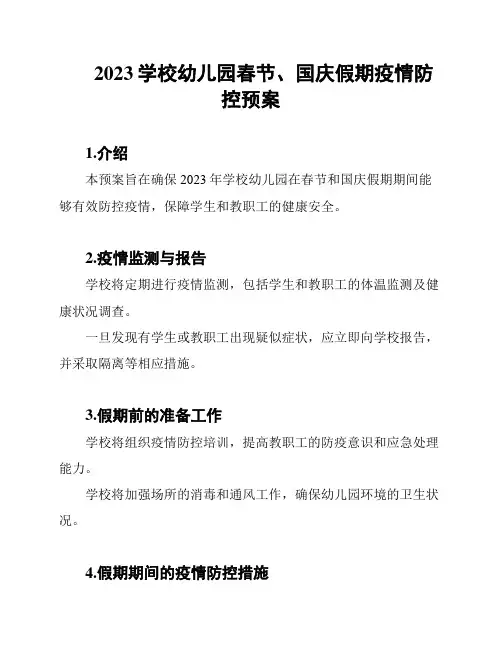 2023 学校幼儿园春节、国庆假期疫情防控预案

1.介绍

本预案旨在确保 2023 年学校幼儿园在春节和国庆假期期间能够有效防控疫情，保障学生和教职工的健康安全。

2.疫情监测与报告

学校将定期进行疫情监测，包括学生和教职工的体温监测及健康状况调查。

一旦发现有学生或教职工出现疑似症状，应立即向学校报告，并采取隔离等相应措施。

3.假期前的准备工作

学校将组织疫情防控培训，提高教职工的防疫意识和应急处理能力。

学校将加强场所的消毒和通风工作，确保幼儿园环境的卫生状况。

4.假期期间的疫情防控措施